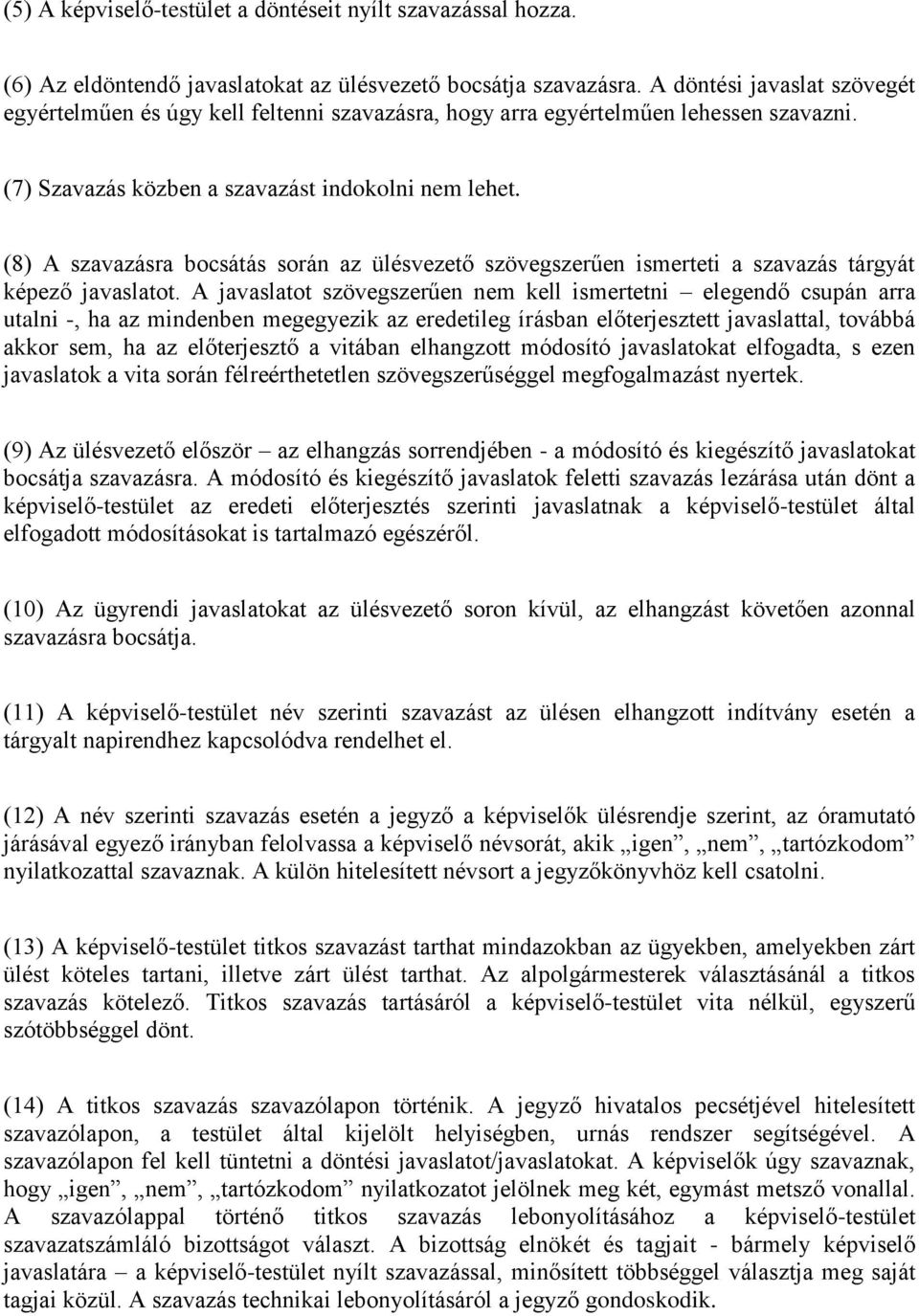 (5) A képviselő-testület a döntéseit nyílt szavazással hozza.

(6) Az eldöntendő javaslatokat az ülésvezető bocsátja szavazásra. A döntési javaslat szövegét egyértelműen és úgy kell feltenni szavazásra, hogy arra egyértelműen lehessen szavazni.

(7) Szavazás közben a szavazást indokolni nem lehet.

(8) A szavazásra bocsátás során az ülésvezető szövegszerűen ismerteti a szavazás tárgyát képező javaslatot. A javaslatot szövegszerűen nem kell ismertetni – elegendő csupán arra utalni -, ha az mindenben megegyezik az eredetileg írásban előterjesztett javaslattal, továbbá akkor sem, ha az előterjesztő a vitában elhangzott módosító javaslatokat elfogadta, s ezen javaslatok a vita során félreérthetetlen szövegszerűséggel megfogalmazást nyertek.

(9) Az ülésvezető először – az elhangzás sorrendjében - a módosító és kiegészítő javaslatokat bocsátja szavazásra. A módosító és kiegészítő javaslatok feletti szavazás lezárása után dönt a képviselő-testület az eredeti előterjesztés szerinti javaslatnak a képviselő-testület által elfogadott módosításokat is tartalmazó egészéről.

(10) Az ügyrendi javaslatokat az ülésvezető soron kívül, az elhangzást követően azonnal szavazásra bocsátja.

(11) A képviselő-testület név szerinti szavazást az ülésen elhangzott indítvány esetén a tárgyalt napirendhez kapcsolódva rendelhet el.

(12) A név szerinti szavazás esetén a jegyző a képviselők ülésrendje szerint, az óramutató járásával egyező irányban felolvassa a képviselő névsorát, akik „igen”, „nem”, „tartózkodom” nyilatkozattal szavaznak. A külön hitelesített névsort a jegyzőkönyvhöz kell csatolni.

(13) A képviselő-testület titkos szavazást tarthat mindazokban az ügyekben, amelyekben zárt ülést köteles tartani, illetve zárt ülést tarthat. Az alpolgármesterek választásánál a titkos szavazás kötelező. Titkos szavazás tartásáról a képviselő-testület vita nélkül, egyszerű szótöbbséggel dönt.

(14) A titkos szavazás szavazólapon történik. A jegyző hivatalos pecsétjével hitelesített szavazólapon, a testület által kijelölt helyiségben, urnás rendszer segítségével. A szavazólapon fel kell tüntetni a döntési javaslatot/javaslatokat. A képviselők úgy szavaznak, hogy „igen”, „nem”, „tartózkodom” nyilatkozatot jelölnek meg két, egymást metsző vonallal. A szavazólappal történő titkos szavazás lebonyolításához a képviselő-testület szavazatszámláló bizottságot választ. A bizottság elnökét és tagjait - bármely képviselő javaslatára – a képviselő-testület nyílt szavazással, minősített többséggel választja meg saját tagjai közül. A szavazás technikai lebonyolításáról a jegyző gondoskodik.